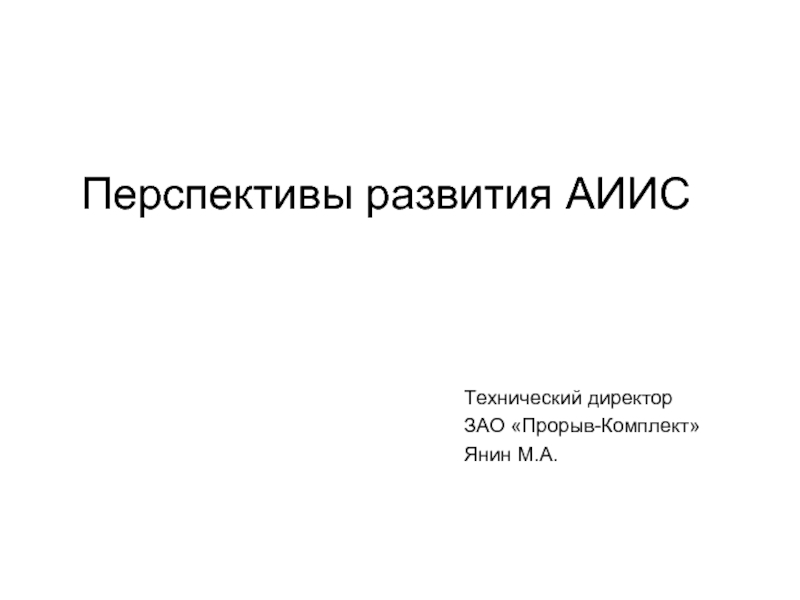 Перспективы развития АИИС

Технический директор
ЗАО «Прорыв-Комплект»
Янин М.А.